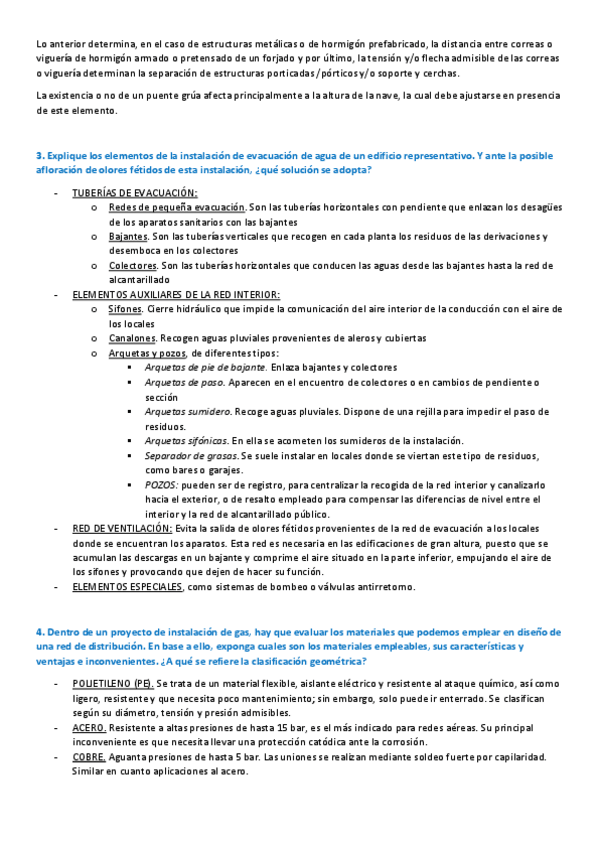 Lo anterior determina, en el caso de estructuras metálicas o de hormigón prefabricado, la distancia entre correas o viguería de hormigón armado o pretensado de un forjado y por último, la tensión y/o flecha admisible de las correas o viguería determinan la separación de estructuras porticadas/pórticos y/o soporte y cerchas.

La existencia o no de un puente grúa afecta principalmente a la altura de la nave, la cual debe ajustarse en presencia de este elemento.

3. Explique los elementos de la instalación de evacuación de agua de un edificio representativo. Y ante la posible afloración de olores fétidos de esta instalación, ¿qué solución se adopta?

- TUBERÍAS DE EVACUACIÓN:
  o Redes de pequeña evacuación. Son las tuberías horizontales con pendiente que enlazan los desagües de los aparatos sanitarios con las bajantes
  o Bajantes. Son las tuberías verticales que recogen en cada planta los residuos de las derivaciones y desemboca en los colectores
  o Colectores. Son las tuberías horizontales que conducen las aguas desde las bajantes hasta la red de alcantarillado
- ELEMENTOS AUXILIARES DE LA RED INTERIOR:
  o Sifones. Cierre hidráulico que impide la comunicación del aire interior de la conducción con el aire de los locales
  o Canalones. Recogen aguas pluviales provenientes de aleros y cubiertas
  o Arquetas y pozos, de diferentes tipos:
    ▪ Arquetas de pie de bajante. Enlaza bajantes y colectores
    ▪ Arquetas de paso. Aparecen en el encuentro de colectores o en cambios de pendiente o sección
    ▪ Arquetas sumidero. Recoge aguas pluviales. Dispone de una rejilla para impedir el paso de residuos.
    ▪ Arquetas sifónicas. En ella se acometen los sumideros de la instalación.
    ▪ Separador de grasas. Se suele instalar en locales donde se viertan este tipo de residuos, como bares o garajes.
    ▪ POZOS: pueden ser de registro, para centralizar la recogida de la red interior y canalizarlo hacia el exterior, o de resalto empleado para compensar las diferencias de nivel entre el interior y la red de alcantarillado público.
- RED DE VENTILACIÓN: Evita la salida de olores fétidos provenientes de la red de evacuación a los locales donde se encuentran los aparatos. Esta red es necesaria en las edificaciones de gran altura, puesto que se acumulan las descargas en un bajante y comprime el aire situado en la parte inferior, empujando el aire de los sifones y provocando que dejen de hacer su función.
- ELEMENTOS ESPECIALES, como sistemas de bombeo o válvulas antirretorno.

4. Dentro de un proyecto de instalación de gas, hay que evaluar los materiales que podemos emplear en diseño de una red de distribución. En base a ello, exponga cuales son los materiales empleables, sus características y ventajas e inconvenientes. ¿A qué se refiere la clasificación geométrica?

- POLIETILENO (PE). Se trata de un material flexible, aislante eléctrico y resistente al ataque químico, así como ligero, resistente y que necesita poco mantenimiento; sin embargo, solo puede ir enterrado. Se clasifican según su diámetro, tensión y presión admisibles.
- ACERO. Resistente a altas presiones de hasta 15 bar, es el más indicado para redes aéreas. Su principal inconveniente es que necesita llevar una protección catódica ante la corrosión.
- COBRE. Aguanta presiones de hasta 5 bar. Las uniones se realizan mediante soldeo fuerte por capilaridad. Similar en cuanto aplicaciones al acero.